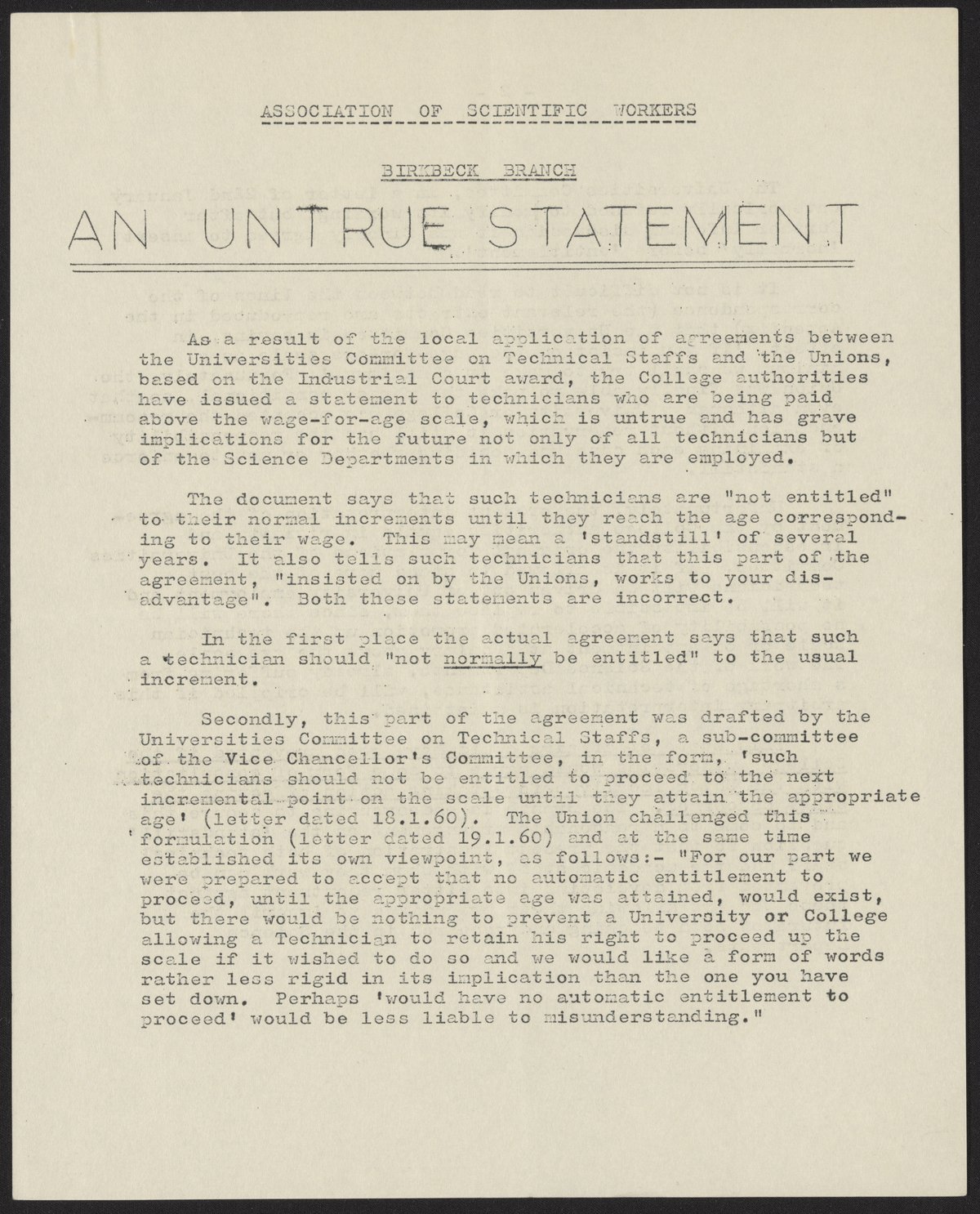 ASSOCIATION OF SCIENTIFIC WORKERS

BIRKBECK BRANCH

AN UNTRUE STATEMENT

As a result of the local application of agreements between the Universities Committee on Technical Staffs and the Unions, based on the Industrial Court award, the College authorities have issued a statement to technicians who are being paid above the wage-for-age scale, which is untrue and has grave implications for the future not only of all technicians but of the Science Departments in which they are employed.

The document says that such technicians are "not entitled" to their normal increments until they reach the age corresponding to their wage. This may mean a 'standstill' of several years. It also tells such technicians that this part of the agreement, "insisted on by the Unions, works to your disadvantage". Both these statements are incorrect.

In the first place the actual agreement says that such a technician should "not normally be entitled" to the usual increment.

Secondly, this part of the agreement was drafted by the Universities Committee on Technical Staffs, a sub-committee of the Vice Chancellor's Committee, in the form, 'such technicians should not be entitled to proceed to the next incremental point on the scale until they attain the appropriate age' (letter dated 18.1.60). The Union challenged this formulation (letter dated 19.1.60) and at the same time established its own viewpoint, as follows:- "For our part we were prepared to accept that no automatic entitlement to proceed, until the appropriate age was attained, would exist, but there would be nothing to prevent a University or College allowing a Technician to retain his right to proceed up the scale if it wished to do so and we would like a form of words rather less rigid in its implication than the one you have set down. Perhaps 'would have no automatic entitlement to proceed' would be less liable to misunderstanding."